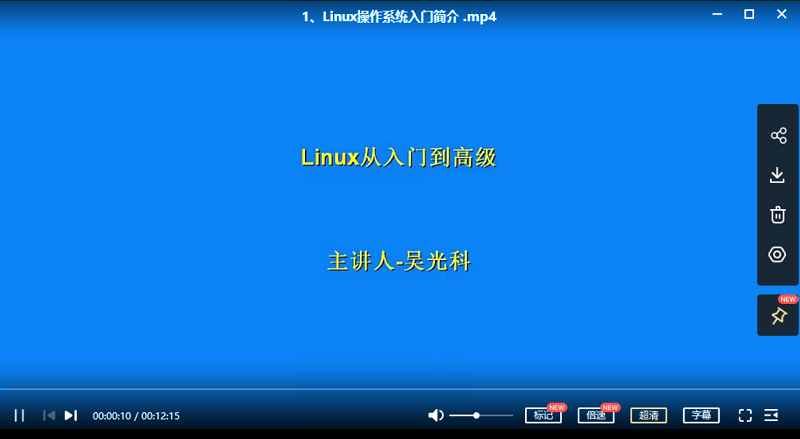 1、Linux操作系统入门简介 .mp4

Linux从入门到高级

主讲人-吴光科

NEW

00:00:10 / 00:12:15

标记 NEW

倍速 NEW

超清

字幕